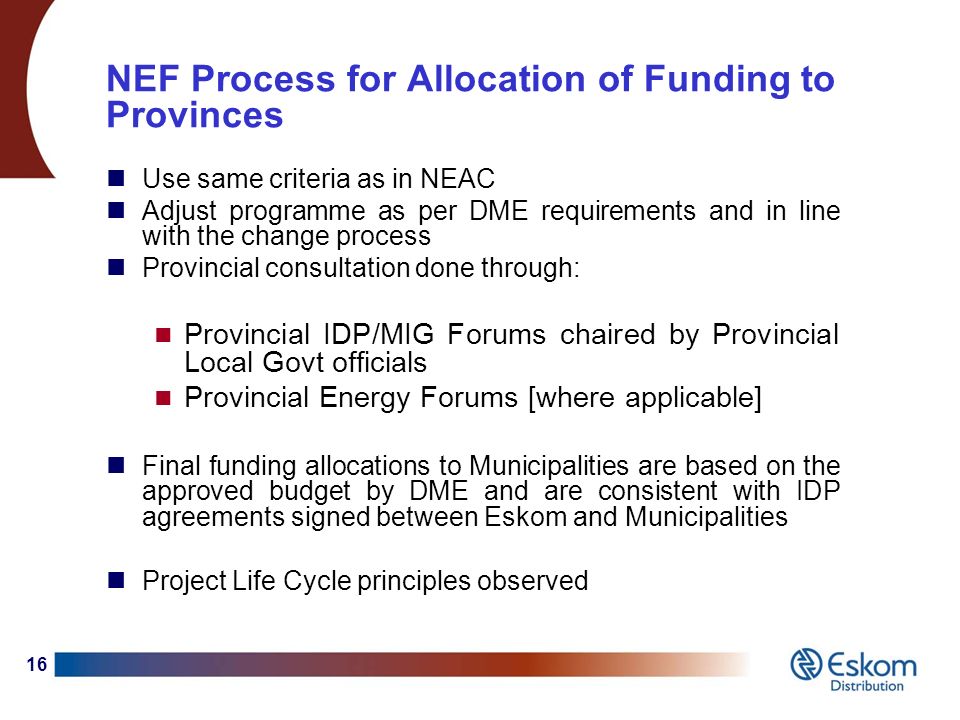 NEF Process for Allocation of Funding to Provinces

Use same criteria as in NEAC

Adjust programme as per DME requirements and in line with the change process

Provincial consultation done through:

Provincial IDP/MIG Forums chaired by Provincial Local Govt officials

Provincial Energy Forums [where applicable]

Final funding allocations to Municipalities are based on the approved budget by DME and are consistent with IDP agreements signed between Eskom and Municipalities

Project Life Cycle principles observed

16

Eskom
Distribution